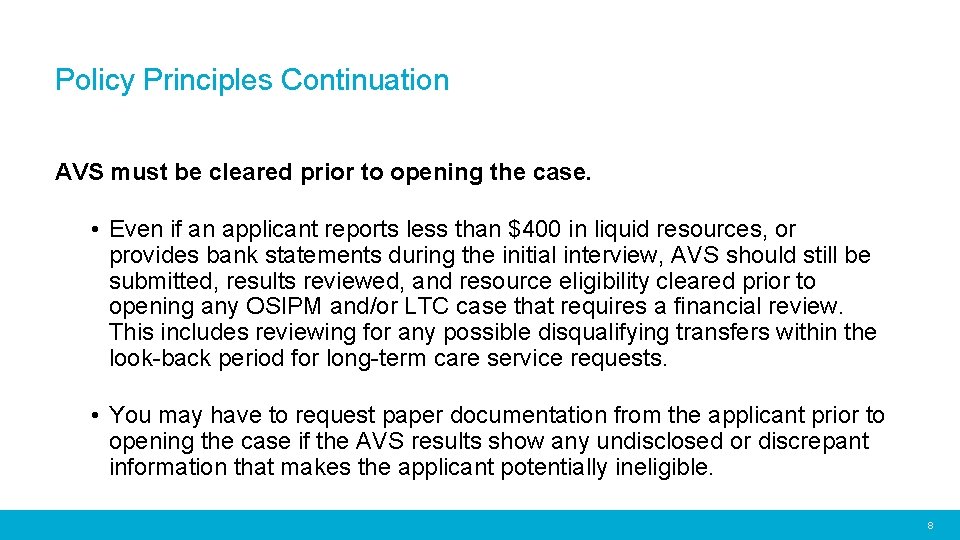 Policy Principles Continuation

AVS must be cleared prior to opening the case.

• Even if an applicant reports less than $400 in liquid resources, or provides bank statements during the initial interview, AVS should still be submitted, results reviewed, and resource eligibility cleared prior to opening any OSIPM and/or LTC case that requires a financial review. This includes reviewing for any possible disqualifying transfers within the look-back period for long-term care service requests.

• You may have to request paper documentation from the applicant prior to opening the case if the AVS results show any undisclosed or discrepant information that makes the applicant potentially ineligible.

8